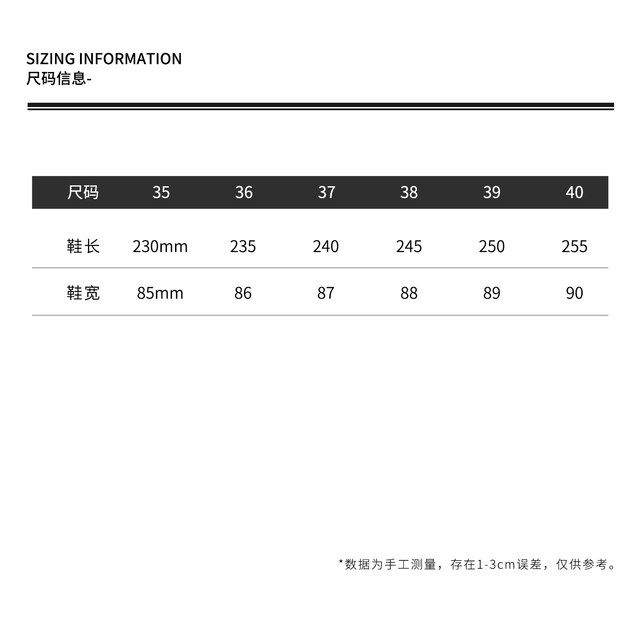 SIZING INFORMATION
尺码信息-

| 尺码 | 35 | 36 | 37 | 38 | 39 | 40 |
|---|---|---|---|---|---|---|
| 鞋长 | 230mm | 235 | 240 | 245 | 250 | 255 |
| 鞋宽 | 85mm | 86 | 87 | 88 | 89 | 90 |

*数据为手工测量，存在1-3cm误差，仅供参考。